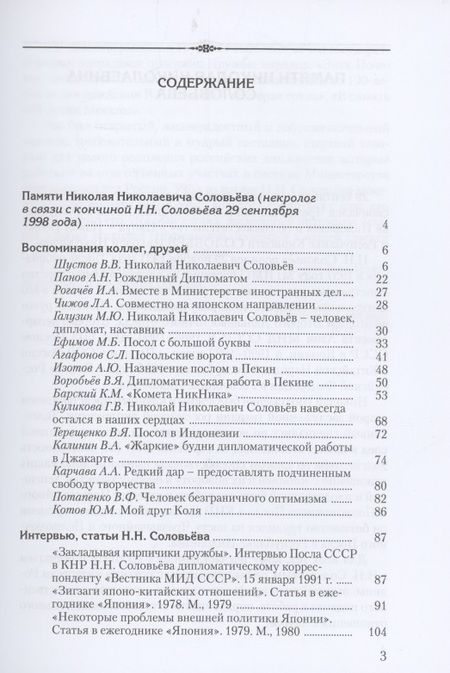 СОДЕРЖАНИЕ

Памяти Николая Николаевича Соловьёва (некролог в связи с кончиной Н.Н. Соловьёва 29 сентября 1998 года) ........ 4

Воспоминания коллег, друзей ........ 6

Шустов В.В. Николай Николаевич Соловьёв ........ 6
Панов А.Н. Рожденный Дипломатом ........ 22
Рогачёв И.А. Вместе в Министерстве иностранных дел ........ 27
Чижов Л.А. Совместно на японском направлении ........ 28
Галузин М.Ю. Николай Николаевич Соловьёв – человек, дипломат, наставник ........ 30
Ефимов М.Б. Посол с большой буквы ........ 33
Агафонов С.Л. Посольские ворота ........ 41
Изотов А.Ю. Назначение послом в Пекин ........ 48
Воробьёв В.Я. Дипломатическая работа в Пекине ........ 50
Барский К.М. «Комета НикНика» ........ 53
Куликова Г.В. Николай Николаевич Соловьёв навсегда остался в наших сердцах ........ 68
Терещенко В.Я. Посол в Индонезии ........ 72
Калинин В.А. «Жаркие» будни дипломатической работы в Джакарте ........ 74
Карчава А.А. Редкий дар – предоставлять подчиненным свободу творчества ........ 80
Потапенко В.Ф. Человек безграничного оптимизма ........ 82
Котов Ю.М. Мой друг Коля ........ 86

Интервью, статьи Н.Н. Соловьёва ........ 87

«Закладывая кирпичики дружбы». Интервью Посла СССР в КНР Н.Н. Соловьёва дипломатическому корреспонденту «Вестника МИД СССР». 15 января 1991 г. ........ 87
«Зигзаги японо-китайских отношений». Статья в ежегоднике «Япония». 1978. М., 1979 ........ 91
«Некоторые проблемы внешней политики Японии». Статья в ежегоднике «Япония». 1979. М., 1980 ........ 104

3